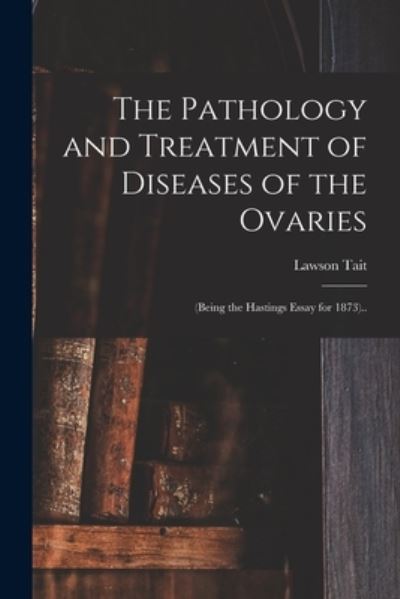 The Pathology and Treatment of Diseases of the Ovaries

Lawson Tait

(Being the Hastings Essay for 1873)..